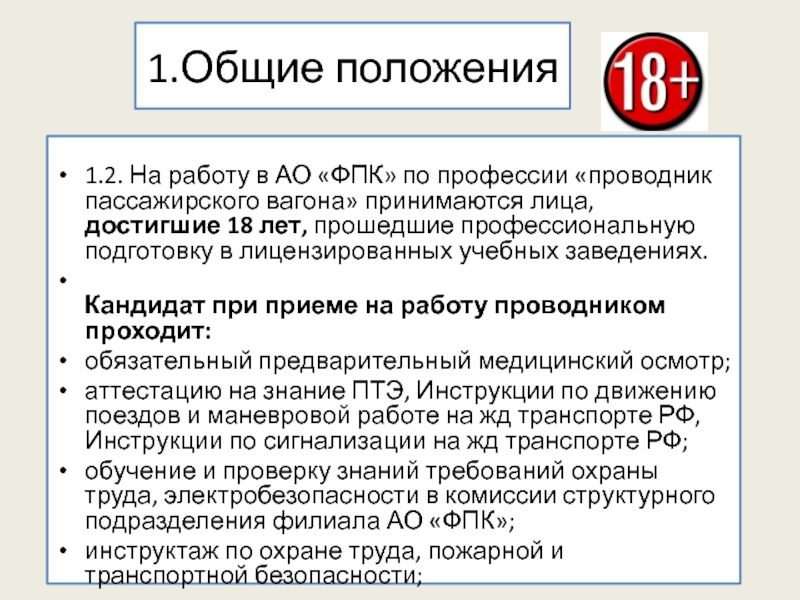 1.Общие положения

18+

• 1.2. На работу в АО «ФПК» по профессии «проводник пассажирского вагона» принимаются лица, достигшие 18 лет, прошедшие профессиональную подготовку в лицензированных учебных заведениях.

• 

Кандидат при приеме на работу проводником проходит:

• обязательный предварительный медицинский осмотр;

• аттестацию на знание ПТЭ, Инструкции по движению поездов и маневровой работе на жд транспорте РФ, Инструкции по сигнализации на жд транспорте РФ;

• обучение и проверку знаний требований охраны труда, электробезопасности в комиссии структурного подразделения филиала АО «ФПК»;

• инструктаж по охране труда, пожарной и транспортной безопасности;